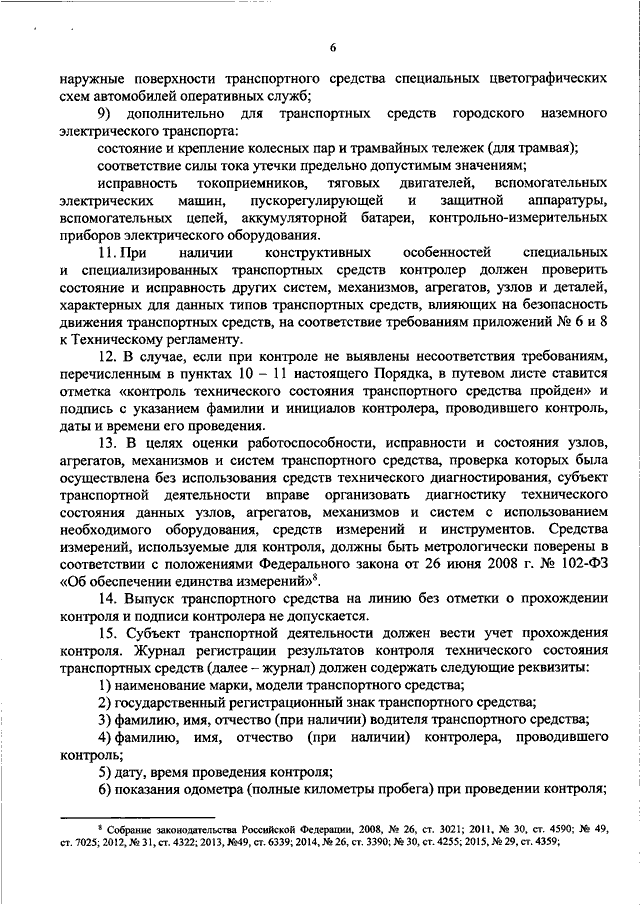 6

наружные поверхности транспортного средства специальных цветографических схем автомобилей оперативных служб;

9) дополнительно для транспортных средств городского наземного электрического транспорта:

состояние и крепление колесных пар и трамвайных тележек (для трамвая);

соответствие силы тока утечки предельно допустимым значениям;

исправность токоприемников, тяговых двигателей, вспомогательных электрических машин, пускорегулирующей и защитной аппаратуры, вспомогательных цепей, аккумуляторной батареи, контрольно-измерительных приборов электрического оборудования.

11. При наличии конструктивных особенностей специальных и специализированных транспортных средств контролер должен проверить состояние и исправность других систем, механизмов, агрегатов, узлов и деталей, характерных для данных типов транспортных средств, влияющих на безопасность движения транспортных средств, на соответствие требованиям приложений № 6 и 8 к Техническому регламенту.

12. В случае, если при контроле не выявлены несоответствия требованиям, перечисленным в пунктах 10 – 11 настоящего Порядка, в путевом листе ставится отметка «контроль технического состояния транспортного средства пройден» и подпись с указанием фамилии и инициалов контролера, проводившего контроль, даты и времени его проведения.

13. В целях оценки работоспособности, исправности и состояния узлов, агрегатов, механизмов и систем транспортного средства, проверка которых была осуществлена без использования средств технического диагностирования, субъект транспортной деятельности вправе организовать диагностику технического состояния данных узлов, агрегатов, механизмов и систем с использованием необходимого оборудования, средств измерений и инструментов. Средства измерений, используемые для контроля, должны быть метрологически поверены в соответствии с положениями Федерального закона от 26 июня 2008 г. № 102-ФЗ «Об обеспечении единства измерений»$^8$.

14. Выпуск транспортного средства на линию без отметки о прохождении контроля и подписи контролера не допускается.

15. Субъект транспортной деятельности должен вести учет прохождения контроля. Журнал регистрации результатов контроля технического состояния транспортных средств (далее – журнал) должен содержать следующие реквизиты:

1) наименование марки, модели транспортного средства;

2) государственный регистрационный знак транспортного средства;

3) фамилию, имя, отчество (при наличии) водителя транспортного средства;

4) фамилию, имя, отчество (при наличии) контролера, проводившего контроль;

5) дату, время проведения контроля;

6) показания одометра (полные километры пробега) при проведении контроля;

$^8$ Собрание законодательства Российской Федерации, 2008, № 26, ст. 3021; 2011, № 30, ст. 4590; № 49, ст. 7025; 2012, № 31, ст. 4322; 2013, №49, ст. 6339; 2014, № 26, ст. 3390; № 30, ст. 4255; 2015, № 29, ст. 4359;